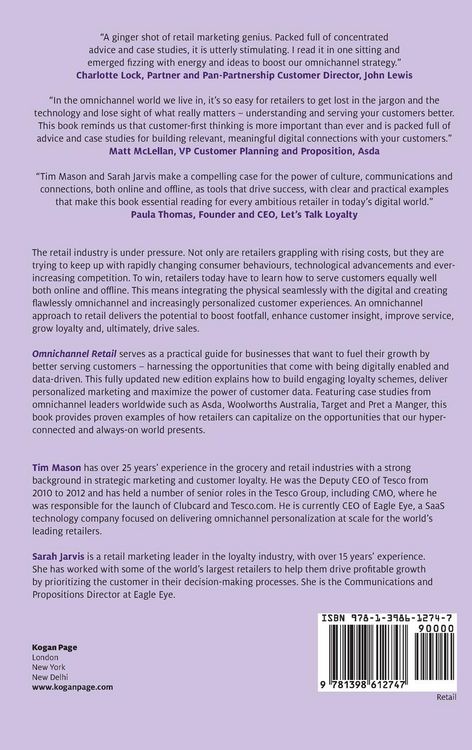 "A ginger shot of retail marketing genius. Packed full of concentrated advice and case studies, it is utterly stimulating. I read it in one sitting and emerged fizzing with energy and ideas to boost our omnichannel strategy."
Charlotte Lock, Partner and Pan-Partnership Customer Director, John Lewis

"In the omnichannel world we live in, it's so easy for retailers to get lost in the jargon and the technology and lose sight of what really matters – understanding and serving your customers better. This book reminds us that customer-first thinking is more important than ever and is packed full of advice and case studies for building relevant, meaningful digital connections with your customers."
Matt McLellan, VP Customer Planning and Proposition, Asda

"Tim Mason and Sarah Jarvis make a compelling case for the power of culture, communications and connections, both online and offline, as tools that drive success, with clear and practical examples that make this book essential reading for every ambitious retailer in today's digital world."
Paula Thomas, Founder and CEO, Let's Talk Loyalty

The retail industry is under pressure. Not only are retailers grappling with rising costs, but they are trying to keep up with rapidly changing consumer behaviours, technological advancements and ever-increasing competition. To win, retailers today have to learn how to serve customers equally well both online and offline. This means integrating the physical seamlessly with the digital and creating flawlessly omnichannel and increasingly personalized customer experiences. An omnichannel approach to retail delivers the potential to boost footfall, enhance customer insight, improve service, grow loyalty and, ultimately, drive sales.

Omnichannel Retail serves as a practical guide for businesses that want to fuel their growth by better serving customers – harnessing the opportunities that come with being digitally enabled and data-driven. This fully updated new edition explains how to build engaging loyalty schemes, deliver personalized marketing and maximize the power of customer data. Featuring case studies from omnichannel leaders worldwide such as Asda, Woolworths Australia, Target and Pret a Manger, this book provides proven examples of how retailers can capitalize on the opportunities that our hyper-connected and always-on world presents.

Tim Mason has over 25 years' experience in the grocery and retail industries with a strong background in strategic marketing and customer loyalty. He was the Deputy CEO of Tesco from 2010 to 2012 and has held a number of senior roles in the Tesco Group, including CMO, where he was responsible for the launch of Clubcard and Tesco.com. He is currently CEO of Eagle Eye, a SaaS technology company focused on delivering omnichannel personalization at scale for the world's leading retailers.

Sarah Jarvis is a retail marketing leader in the loyalty industry, with over 15 years' experience. She has worked with some of the world's largest retailers to help them drive profitable growth by prioritizing the customer in their decision-making processes. She is the Communications and Propositions Director at Eagle Eye.

Kogan Page
London
New York
New Delhi
www.koganpage.com

ISBN 978-1-3986-1274-7
90000
9 781398 612747

Retail